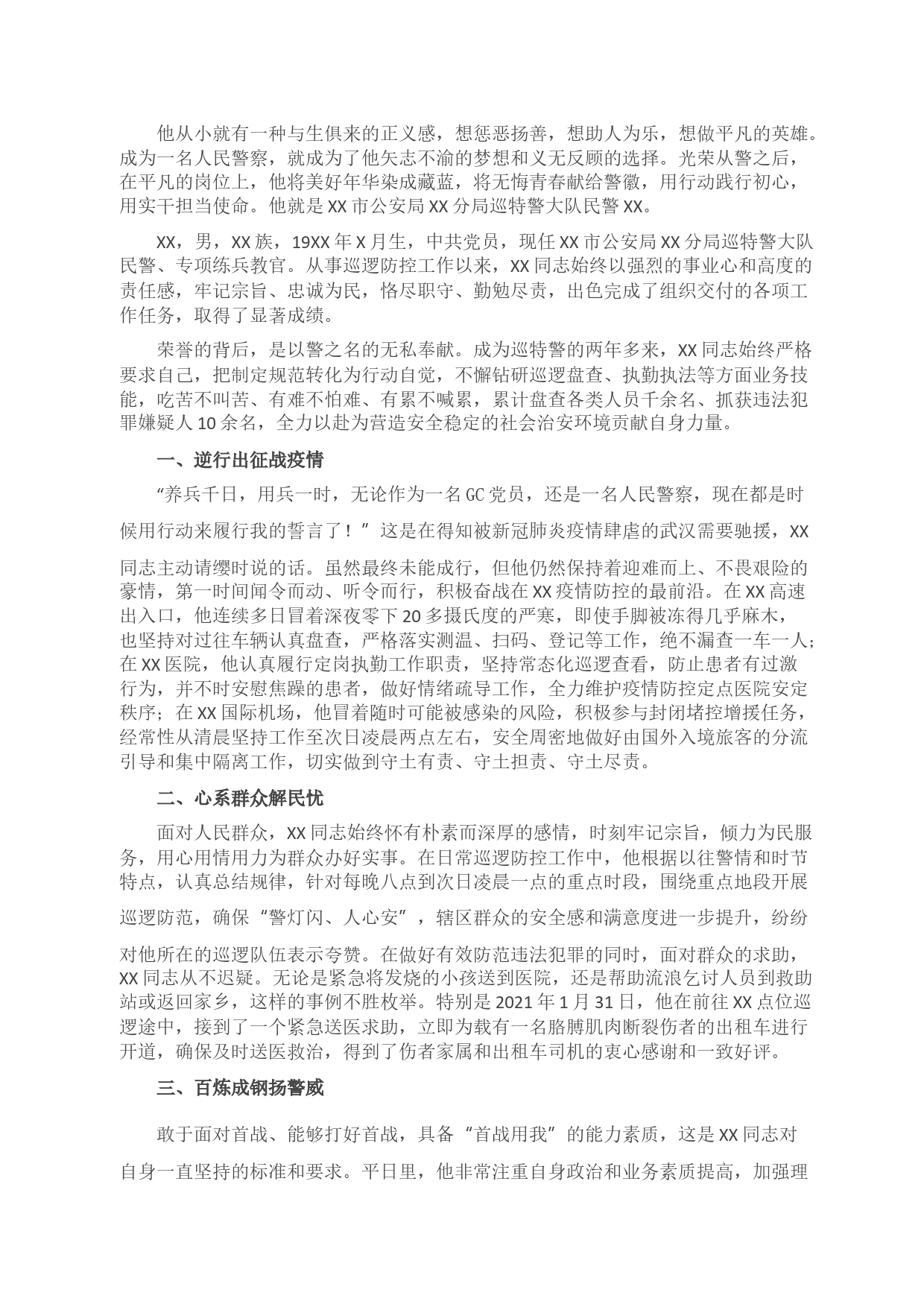 他从小就有一种与生俱来的正义感，想惩恶扬善，想助人为乐，想做平凡的英雄。成为一名人民警察，就成为了他矢志不渝的梦想和义无反顾的选择。光荣从警之后，在平凡的岗位上，他将美好年华染成藏蓝，将无悔青春献给警徽，用行动践行初心，用实干担当使命。他就是XX市公安局XX分局巡特警大队民警XX。

XX，男，XX族，19XX年X月生，中共党员，现任XX市公安局XX分局巡特警大队民警、专项练兵教官。从事巡逻防控工作以来，XX同志始终以强烈的事业心和高度的责任感，牢记宗旨、忠诚为民，恪尽职守、勤勉尽责，出色完成了组织交付的各项工作任务，取得了显著成绩。

荣誉的背后，是以警之名的无私奉献。成为巡特警的两年多来，XX同志始终严格要求自己，把制定规范转化为行动自觉，不懈钻研巡逻盘查、执勤执法等方面业务技能，吃苦不叫苦、有难不怕难、有累不喊累，累计盘查各类人员千余名、抓获违法犯罪嫌疑人10余名，全力以赴为营造安全稳定的社会治安环境贡献自身力量。

一、逆行出征战疫情

“养兵千日，用兵一时，无论作为一名GC党员，还是一名人民警察，现在都是时候用行动来履行我的誓言了！”这是在得知被新冠肺炎疫情肆虐的武汉需要驰援，XX同志主动请缨时说的话。虽然最终未能成行，但他仍然保持着迎难而上、不畏艰险的豪情，第一时间闻令而动、听令而行，积极奋战在XX疫情防控的最前沿。在XX高速出入口，他连续多日冒着深夜零下20多摄氏度的严寒，即使手脚被冻得几乎麻木，也坚持对过往车辆认真盘查，严格落实测温、扫码、登记等工作，绝不漏查一车一人；在XX医院，他认真履行定岗执勤工作职责，坚持常态化巡逻查看，防止患者有过激行为，并不时安慰焦躁的患者，做好情绪疏导工作，全力维护疫情防控定点医院安定秩序；在XX国际机场，他冒着随时可能被感染的风险，积极参与封闭堵控增援任务，经常性从清晨坚持工作至次日凌晨两点左右，安全周密地做好由国外入境旅客的分流引导和集中隔离工作，切实做到守土有责、守土担责、守土尽责。

二、心系群众解民忧

面对人民群众，XX同志始终怀有朴素而深厚的感情，时刻牢记宗旨，倾力为民服务，用心用情用力为群众办好实事。在日常巡逻防控工作中，他根据以往警情和时节特点，认真总结规律，针对每晚八点到次日凌晨一点的重点时段，围绕重点地段开展巡逻防范，确保“警灯闪、人心安”，辖区群众的安全感和满意度进一步提升，纷纷对他所在的巡逻队伍表示夸赞。在做好有效防范违法犯罪的同时，面对群众的求助，XX同志从不迟疑。无论是紧急将发烧的小孩送到医院，还是帮助流浪乞讨人员到救助站或返回家乡，这样的事例不胜枚举。特别是2021年1月31日，他在前往XX点位巡逻途中，接到了一个紧急送医求助，立即为载有一名胳膊肌肉断裂伤者的出租车进行开道，确保及时送医救治，得到了伤者家属和出租车司机的衷心感谢和一致好评。

三、百炼成钢扬警威

敢于面对首战、能够打好首战，具备“首战用我”的能力素质，这是XX同志对自身一直坚持的标准和要求。平日里，他非常注重自身政治和业务素质提高，加强理